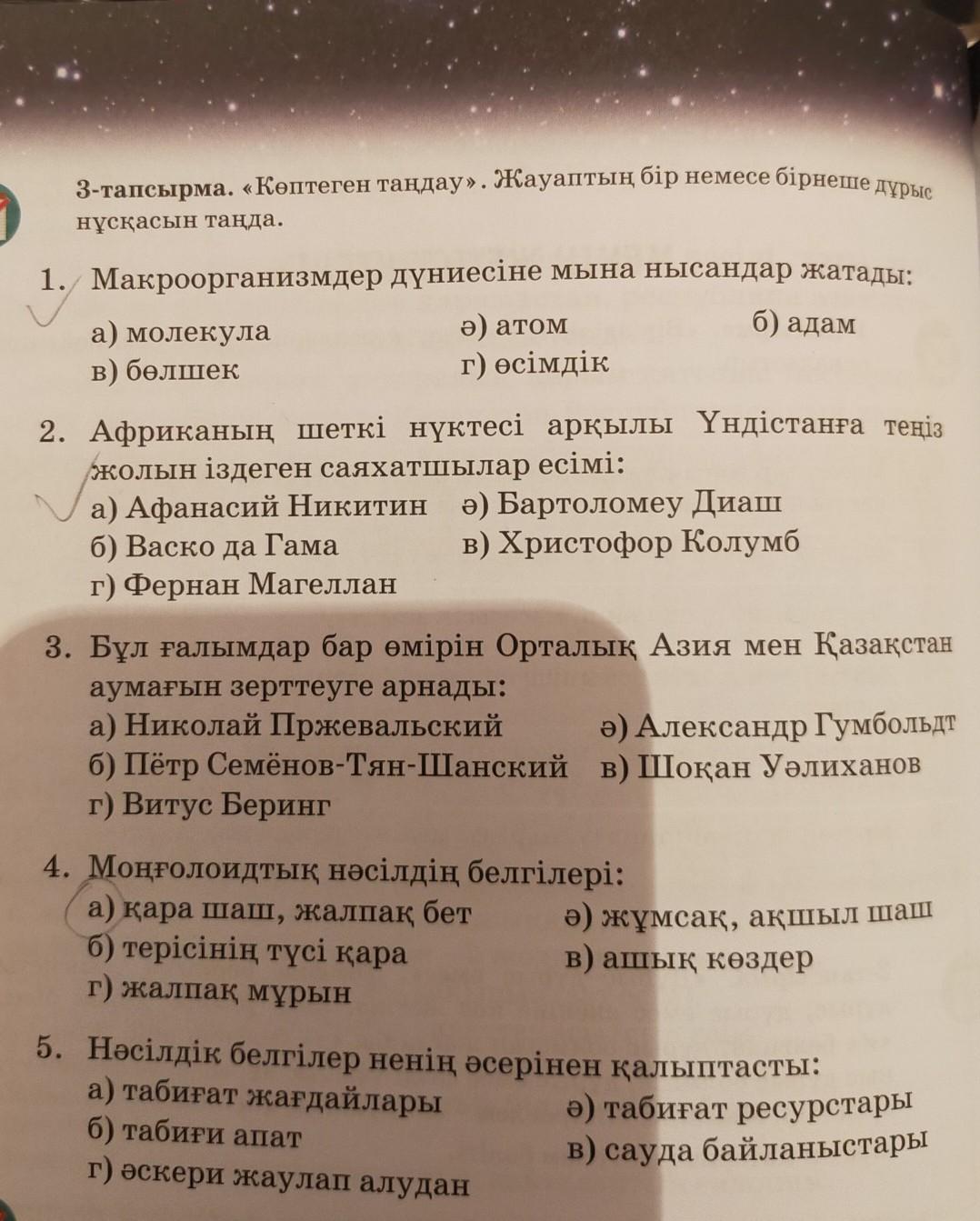 3-тапсырма. «Көптеген таңдау». Жауаптың бір немесе бірнеше дұрыс нұсқасын таңда.

1. Макроорганизмдер дүниесіне мына нысандар жатады:
а) молекула
ә) атом
б) адам
в) бөлшек
г) өсімдік

2. Африканың шеткі нүктесі арқылы Үндістанға теңіз жолын іздеген саяхатшылар есімі:
а) Афанасий Никитин
ә) Бартоломеу Диаш
б) Васко да Гама
в) Христофор Колумб
г) Фернан Магеллан

3. Бұл ғалымдар бар өмірін Орталық Азия мен Қазақстан аумағын зерттеуге арнады:
а) Николай Пржевальский
ә) Александр Гумбольдт
б) Пётр Семёнов-Тян-Шанский
в) Шоқан Уәлиханов
г) Витус Беринг

4. Моңғолоидтық нәсілдің белгілері:
а) қара шаш, жалпақ бет
ә) жұмсақ, ақшыл шаш
б) терісінің түсі қара
в) ашық көздер
г) жалпақ мұрын

5. Нәсілдік белгілер ненің әсерінен қалыптасты:
а) табиғат жағдайлары
ә) табиғат ресурстары
б) табиғи апат
в) сауда байланыстары
г) әскери жаулап алудан